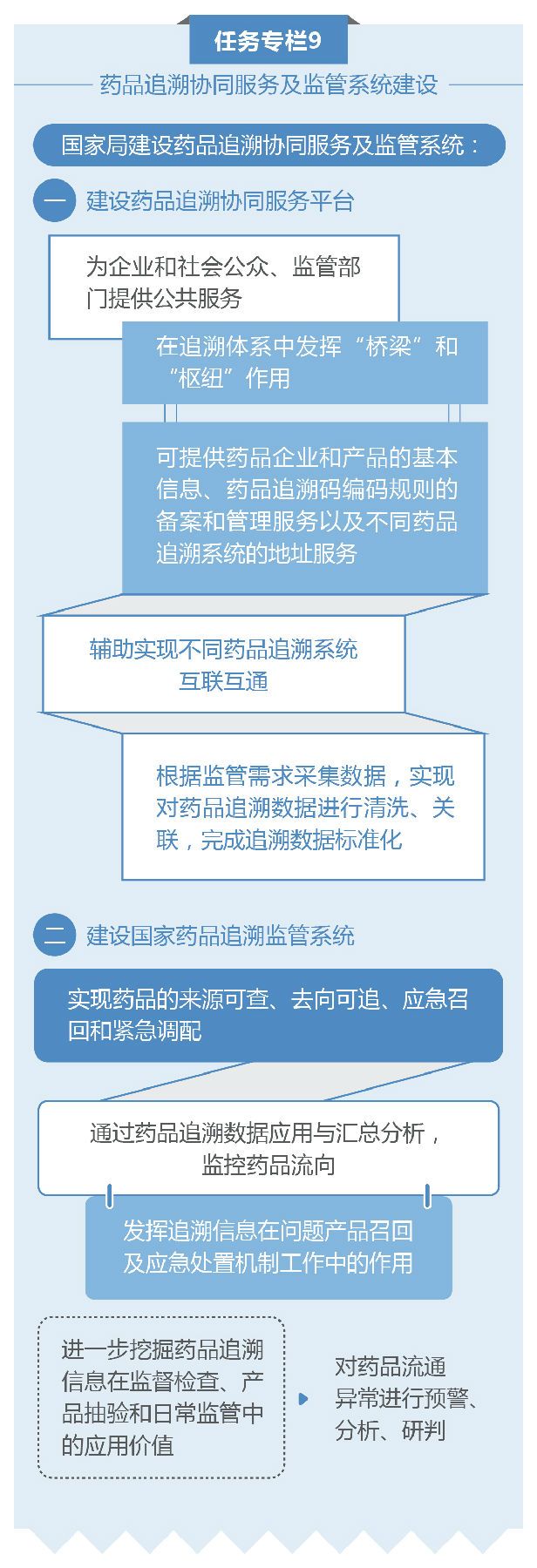 任务专栏9

药品追溯协同服务及监管系统建设

国家局建设药品追溯协同服务及监管系统：

一 建设药品追溯协同服务平台

为企业和社会公众、监管部门提供公共服务

在追溯体系中发挥“桥梁”和“枢纽”作用

可提供药品企业和产品的基本信息、药品追溯码编码规则的备案和管理服务以及不同药品追溯系统的地址服务

辅助实现不同药品追溯系统互联互通

根据监管需求采集数据，实现对药品追溯数据进行清洗、关联，完成追溯数据标准化

二 建设国家药品追溯监管系统

实现药品的来源可查、去向可追、应急召回和紧急调配

通过药品追溯数据应用与汇总分析，监控药品流向

发挥追溯信息在问题产品召回及应急处置机制工作中的作用

进一步挖掘药品追溯信息在监督检查、产品抽验和日常监管中的应用价值

对药品流通异常进行预警、分析、研判